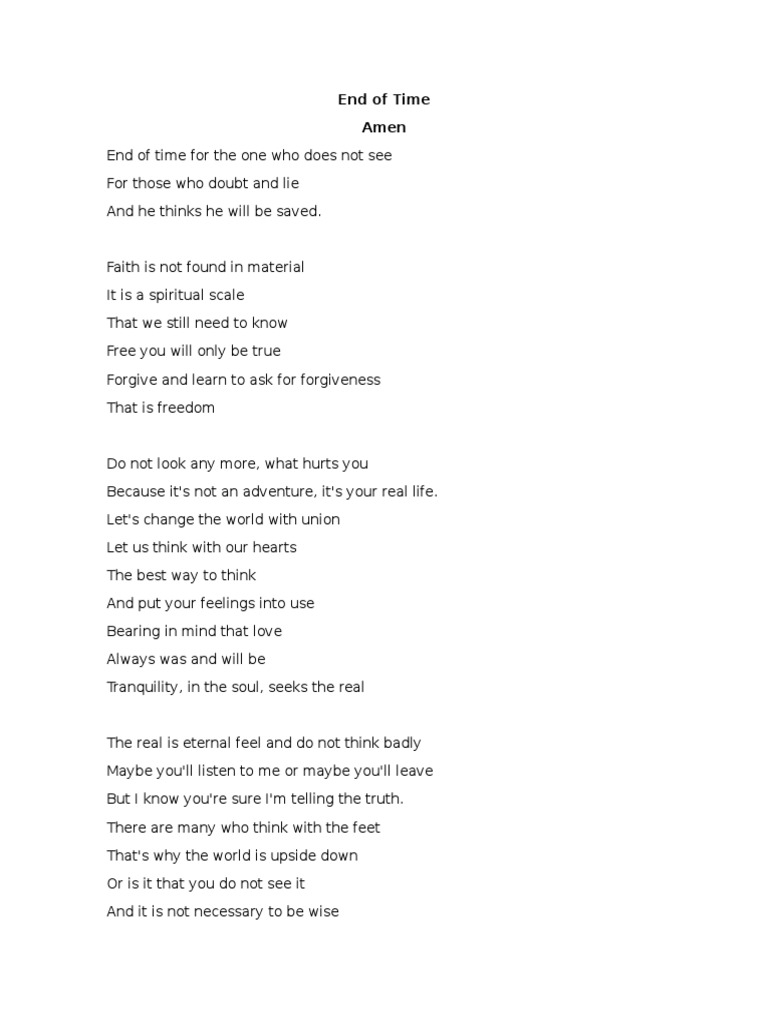 End of Time
Amen

End of time for the one who does not see
For those who doubt and lie
And he thinks he will be saved.

Faith is not found in material
It is a spiritual scale
That we still need to know
Free you will only be true
Forgive and learn to ask for forgiveness
That is freedom

Do not look any more, what hurts you
Because it's not an adventure, it's your real life.
Let's change the world with union
Let us think with our hearts
The best way to think
And put your feelings into use
Bearing in mind that love
Always was and will be
Tranquility, in the soul, seeks the real

The real is eternal feel and do not think badly
Maybe you'll listen to me or maybe you'll leave
But I know you're sure I'm telling the truth.
There are many who think with the feet
That's why the world is upside down
Or is it that you do not see it
And it is not necessary to be wise